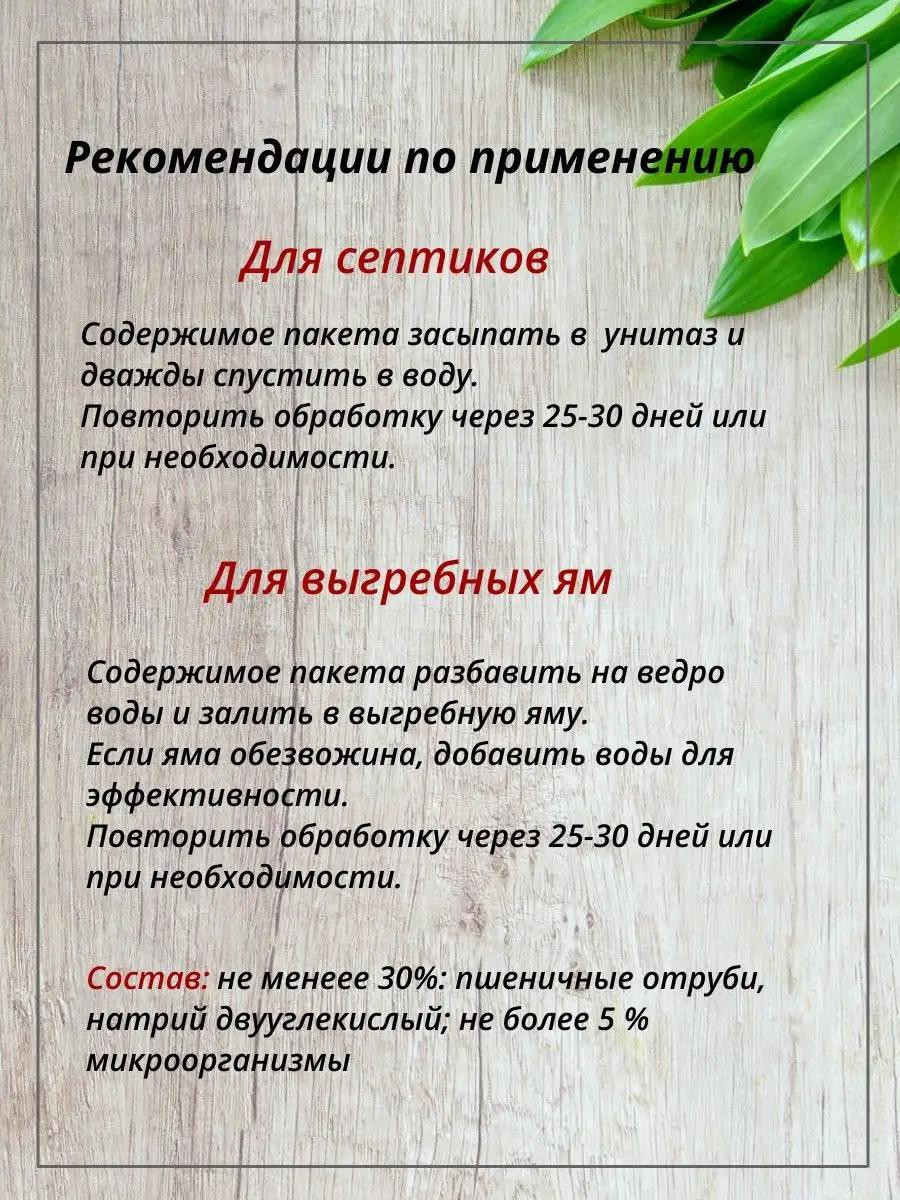 Рекомендации по применению

Для септиков

Содержимое пакета засыпать в  унитаз и дважды спустить в воду.
Повторить обработку через 25-30 дней или при необходимости.

Для выгребных ям

Содержимое пакета разбавить на ведро воды и залить в выгребную яму.
Если яма обезвожина, добавить воды для эффективности.
Повторить обработку через 25-30 дней или при необходимости.

Состав: не менеее 30%: пшеничные отруби, натрий двууглекислый; не более 5 % микроорганизмы